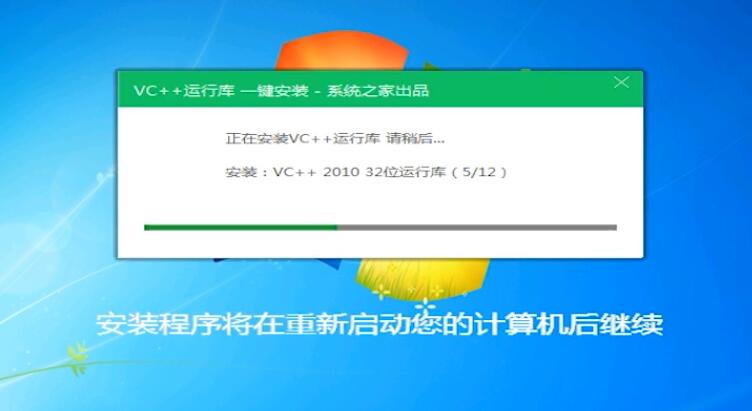 VC++运行库 一键安装 - 系统之家出品

正在安装VC++运行库 请稍后...

安装：VC++ 2010 32位运行库（5/12）

安装程序将在重新启动您的计算机后继续